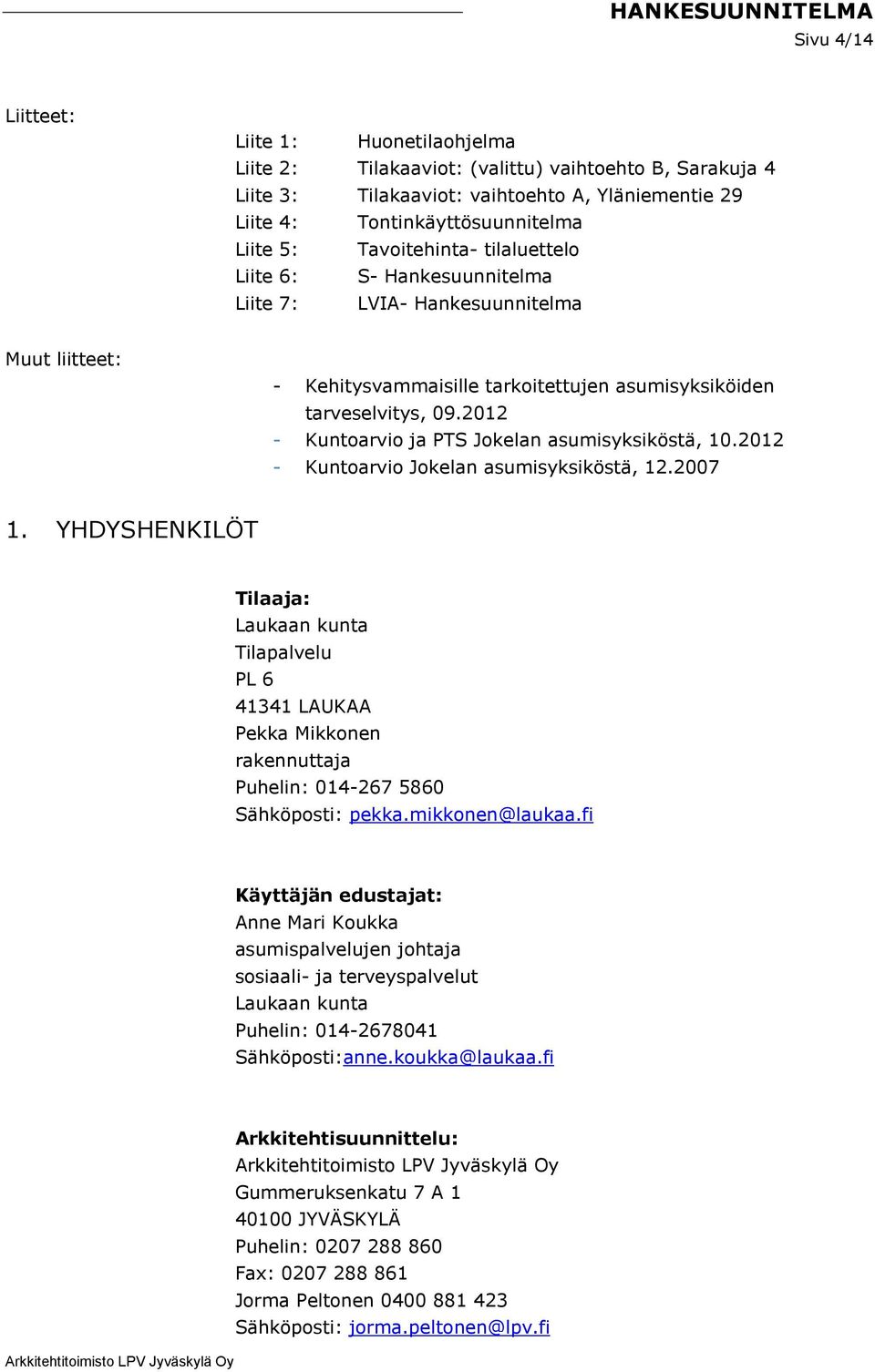 HANKESUUNNITELMA
Sivu 4/14

Liitteet:

Liite 1: Huonetilaohjelma
Liite 2: Tilakaaviot: (valittu) vaihtoehto B, Sarakuja 4
Liite 3: Tilakaaviot: vaihtoehto A, Yläniementie 29
Liite 4: Tontinkäyttösuunnitelma
Liite 5: Tavoitehinta- tilaluettelo
Liite 6: S- Hankesuunnitelma
Liite 7: LVIA- Hankesuunnitelma

Muut liitteet:
- Kehitysvammaisille tarkoitettujen asumisyksiköiden tarveselvitys, 09.2012
- Kuntoarvio ja PTS Jokelan asumisyksiköstä, 10.2012
- Kuntoarvio Jokelan asumisyksiköstä, 12.2007

1. YHDYSHENKILÖT

Tilaaja:
Laukaan kunta
Tilapalvelu
PL 6
41341 LAUKAA
Pekka Mikkonen
rakennuttaja
Puhelin: 014-267 5860
Sähköposti: pekka.mikkonen@laukaa.fi

Käyttäjän edustajat:
Anne Mari Koukka
asumispalvelujen johtaja
sosiaali- ja terveyspalvelut
Laukaan kunta
Puhelin: 014-2678041
Sähköposti:anne.koukka@laukaa.fi

Arkkitehtisuunnittelu:
Arkkitehtitoimisto LPV Jyväskylä Oy
Gummeruksenkatu 7 A 1
40100 JYVÄSKYLÄ
Puhelin: 0207 288 860
Fax: 0207 288 861
Jorma Peltonen 0400 881 423
Sähköposti: jorma.peltonen@lpv.fi

Arkkitehtitoimisto LPV Jyväskylä Oy